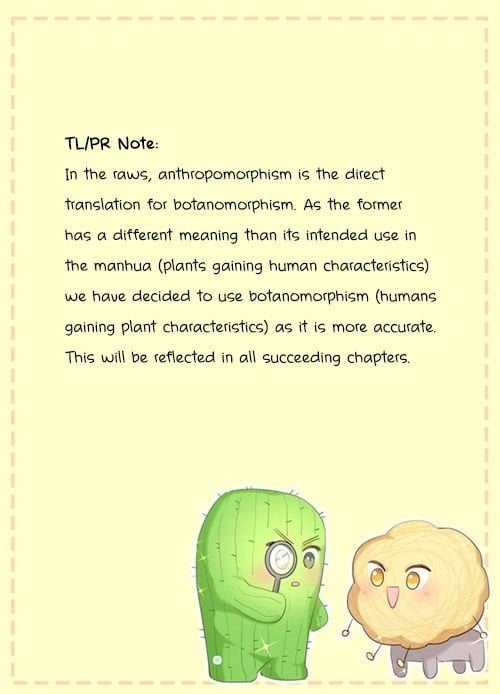 TL/PR Note:

In the raws, anthropomorphism is the direct translation for botanomorphism. As the former has a different meaning than its intended use in the manhua (plants gaining human characteristics) we have decided to use botanomorphism (humans gaining plant characteristics) as it is more accurate. This will be reflected in all succeeding chapters.